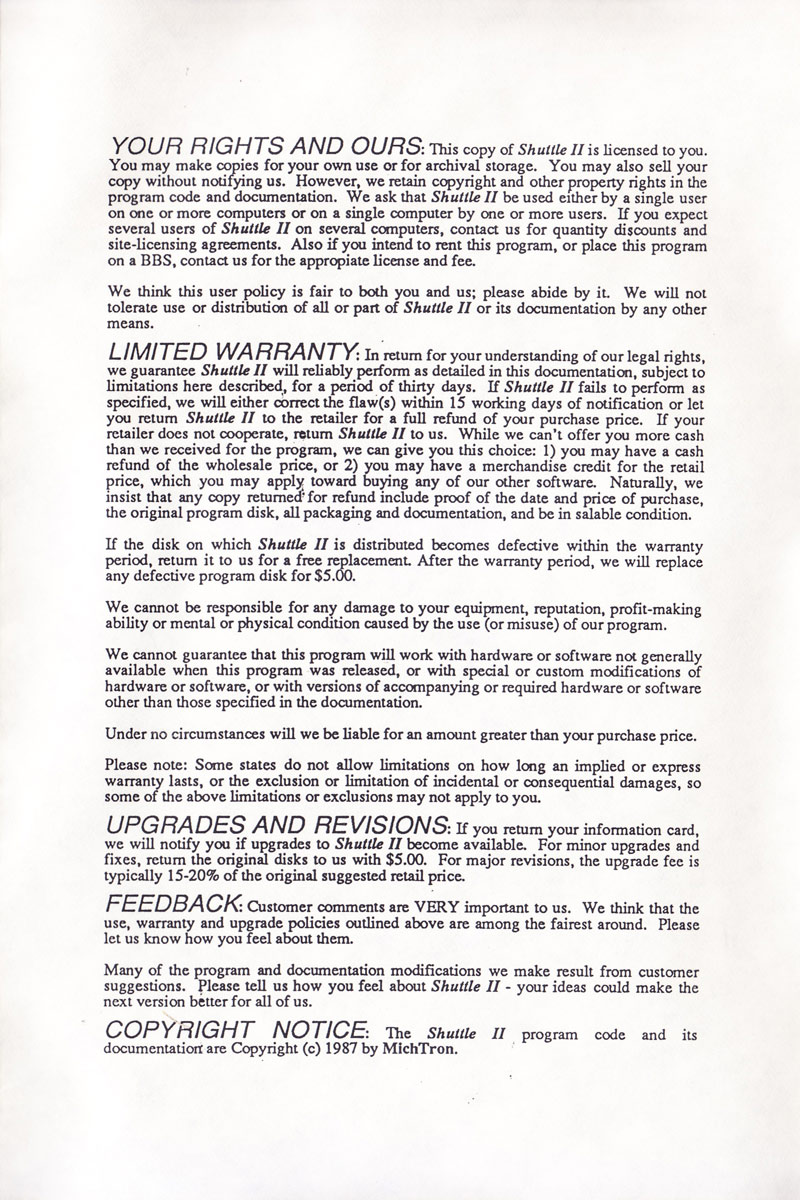 YOUR RIGHTS AND OURS: This copy of Shuttle II is licensed to you. You may make copies for your own use or for archival storage. You may also sell your copy without notifying us. However, we retain copyright and other property rights in the program code and documentation. We ask that Shuttle II be used either by a single user on one or more computers or on a single computer by one or more users. If you expect several users of Shuttle II on several computers, contact us for quantity discounts and site-licensing agreements. Also if you intend to rent this program, or place this program on a BBS, contact us for the appropiate license and fee.

We think this user policy is fair to both you and us; please abide by it. We will not tolerate use or distribution of all or part of Shuttle II or its documentation by any other means.

LIMITED WARRANTY: In return for your understanding of our legal rights, we guarantee Shuttle II will reliably perform as detailed in this documentation, subject to limitations here described, for a period of thirty days. If Shuttle II fails to perform as specified, we will either correct the flaw(s) within 15 working days of notification or let you return Shuttle II to the retailer for a full refund of your purchase price. If your retailer does not cooperate, return Shuttle II to us. While we can't offer you more cash than we received for the program, we can give you this choice: 1) you may have a cash refund of the wholesale price, or 2) you may have a merchandise credit for the retail price, which you may apply toward buying any of our other software. Naturally, we insist that any copy returned for refund include proof of the date and price of purchase, the original program disk, all packaging and documentation, and be in salable condition.

If the disk on which Shuttle II is distributed becomes defective within the warranty period, return it to us for a free replacement. After the warranty period, we will replace any defective program disk for $5.00.

We cannot be responsible for any damage to your equipment, reputation, profit-making ability or mental or physical condition caused by the use (or misuse) of our program.

We cannot guarantee that this program will work with hardware or software not generally available when this program was released, or with special or custom modifications of hardware or software, or with versions of accompanying or required hardware or software other than those specified in the documentation.

Under no circumstances will we be liable for an amount greater than your purchase price.

Please note: Some states do not allow limitations on how long an implied or express warranty lasts, or the exclusion or limitation of incidental or consequential damages, so some of the above limitations or exclusions may not apply to you.

UPGRADES AND REVISIONS: If you return your information card, we will notify you if upgrades to Shuttle II become available. For minor upgrades and fixes, return the original disks to us with $5.00. For major revisions, the upgrade fee is typically 15-20% of the original suggested retail price.

FEEDBACK: Customer comments are VERY important to us. We think that the use, warranty and upgrade policies outlined above are among the fairest around. Please let us know how you feel about them.

Many of the program and documentation modifications we make result from customer suggestions. Please tell us how you feel about Shuttle II - your ideas could make the next version better for all of us.

COPYRIGHT NOTICE: The Shuttle II program code and its documentation are Copyright (c) 1987 by MichTron.